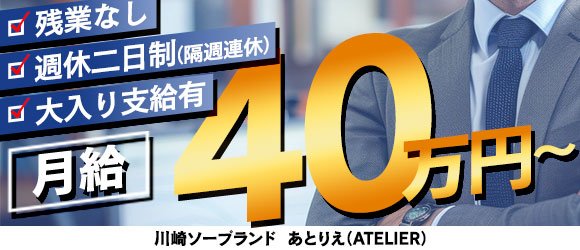 残業なし
週休二日制(隔週連休)
大入り支給有
月給
40万円~
川崎ソープランド　あとりえ(ATELIER)